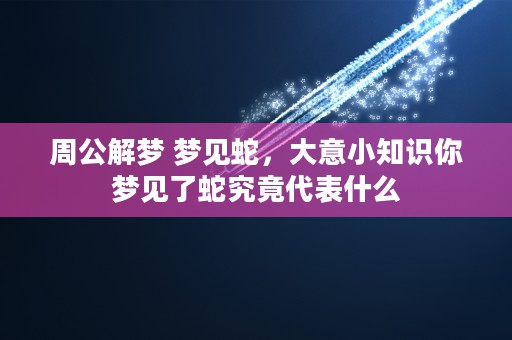 周公解梦 梦见蛇，大意小知识你梦见了蛇究竟代表什么